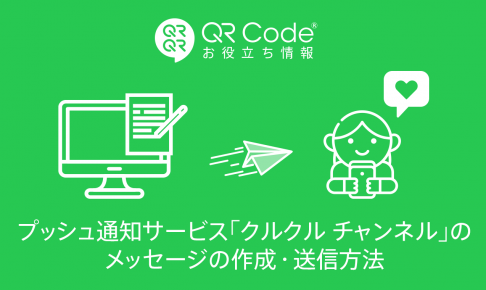 QR QR QR Code®
お役立ち情報

プッシュ通知サービス「クルクル チャンネル」の
メッセージの作成・送信方法